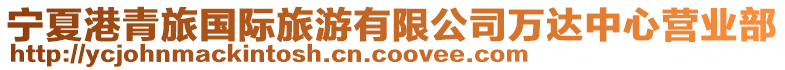 宁夏港青旅国际旅游有限公司万达中心营业部
http://ycjohnmackintosh.cn.coovee.com